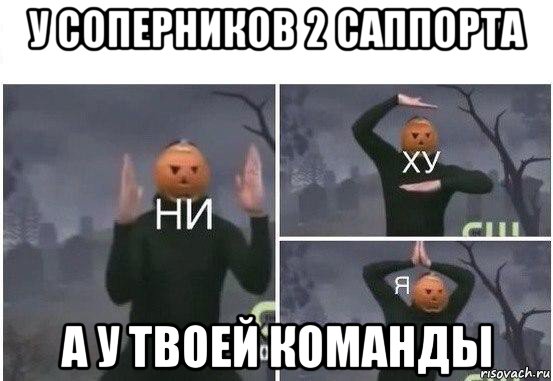 У СОПЕРНИКОВ 2 САППОРТА

НИ

ХУ

Я

А У ТВОЕЙ КОМАНДЫ

risovach.ru